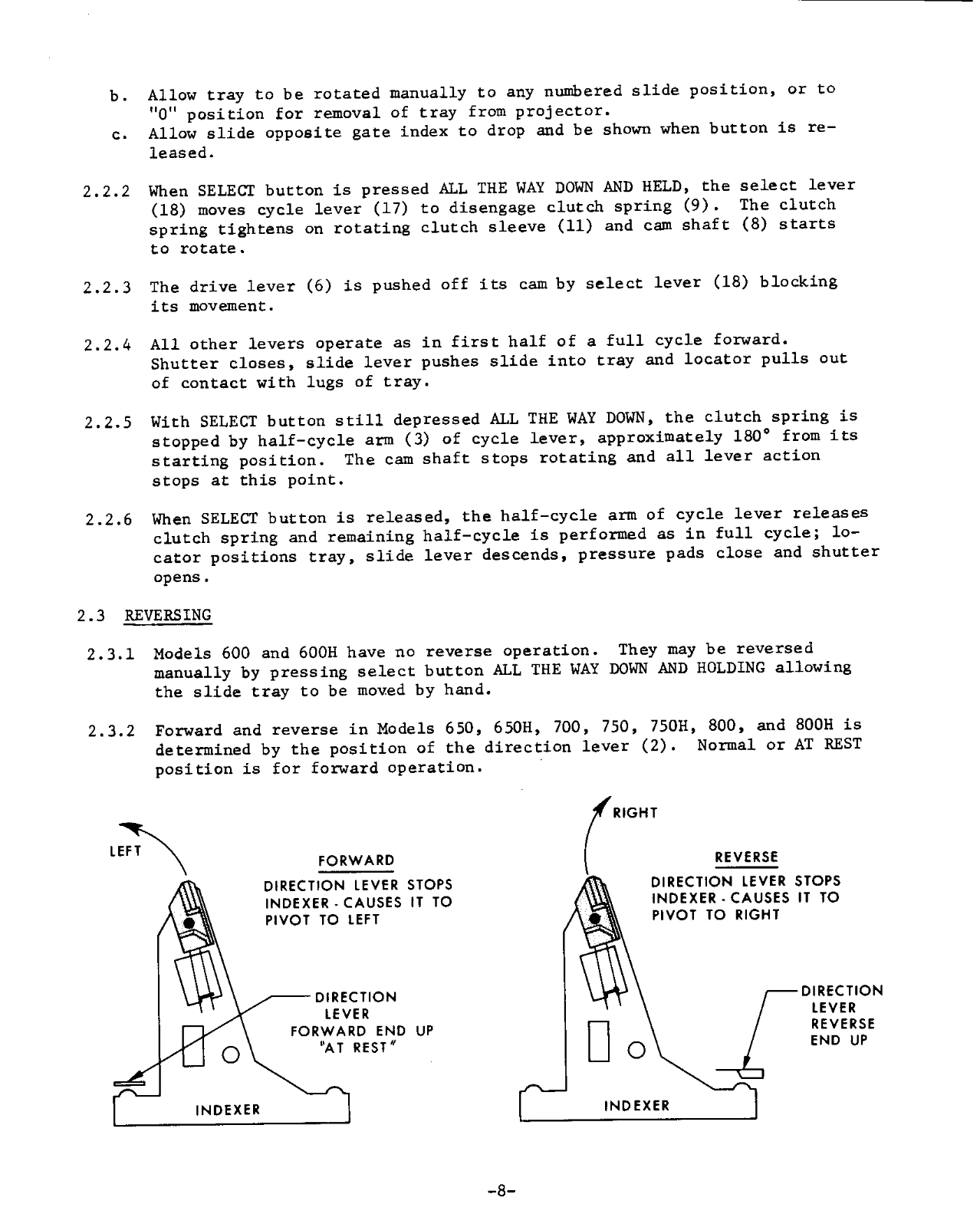 b. Allow tray to be rotated manually to any numbered slide position, or to "0" position for removal of tray from projector.

c. Allow slide opposite gate index to drop and be shown when button is released.

2.2.2 When SELECT button is pressed ALL THE WAY DOWN AND HELD, the select lever (18) moves cycle lever (17) to disengage clutch spring (9). The clutch spring tightens on rotating clutch sleeve (11) and cam shaft (8) starts to rotate.

2.2.3 The drive lever (6) is pushed off its cam by select lever (18) blocking its movement.

2.2.4 All other levers operate as in first half of a full cycle forward. Shutter closes, slide lever pushes slide into tray and locator pulls out of contact with lugs of tray.

2.2.5 With SELECT button still depressed ALL THE WAY DOWN, the clutch spring is stopped by half-cycle arm (3) of cycle lever, approximately 180° from its starting position. The cam shaft stops rotating and all lever action stops at this point.

2.2.6 When SELECT button is released, the half-cycle arm of cycle lever releases clutch spring and remaining half-cycle is performed as in full cycle; locator positions tray, slide lever descends, pressure pads close and shutter opens.

2.3 REVERSING

2.3.1 Models 600 and 600H have no reverse operation. They may be reversed manually by pressing select button ALL THE WAY DOWN AND HOLDING allowing the slide tray to be moved by hand.

2.3.2 Forward and reverse in Models 650, 650H, 700, 750, 750H, 800, and 800H is determined by the position of the direction lever (2). Normal or AT REST position is for forward operation.

LEFT

FORWARD

DIRECTION LEVER STOPS INDEXER - CAUSES IT TO PIVOT TO LEFT

DIRECTION LEVER FORWARD END UP "AT REST"

INDEXER

RIGHT

REVERSE

DIRECTION LEVER STOPS INDEXER - CAUSES IT TO PIVOT TO RIGHT

DIRECTION LEVER REVERSE END UP

INDEXER

-8-